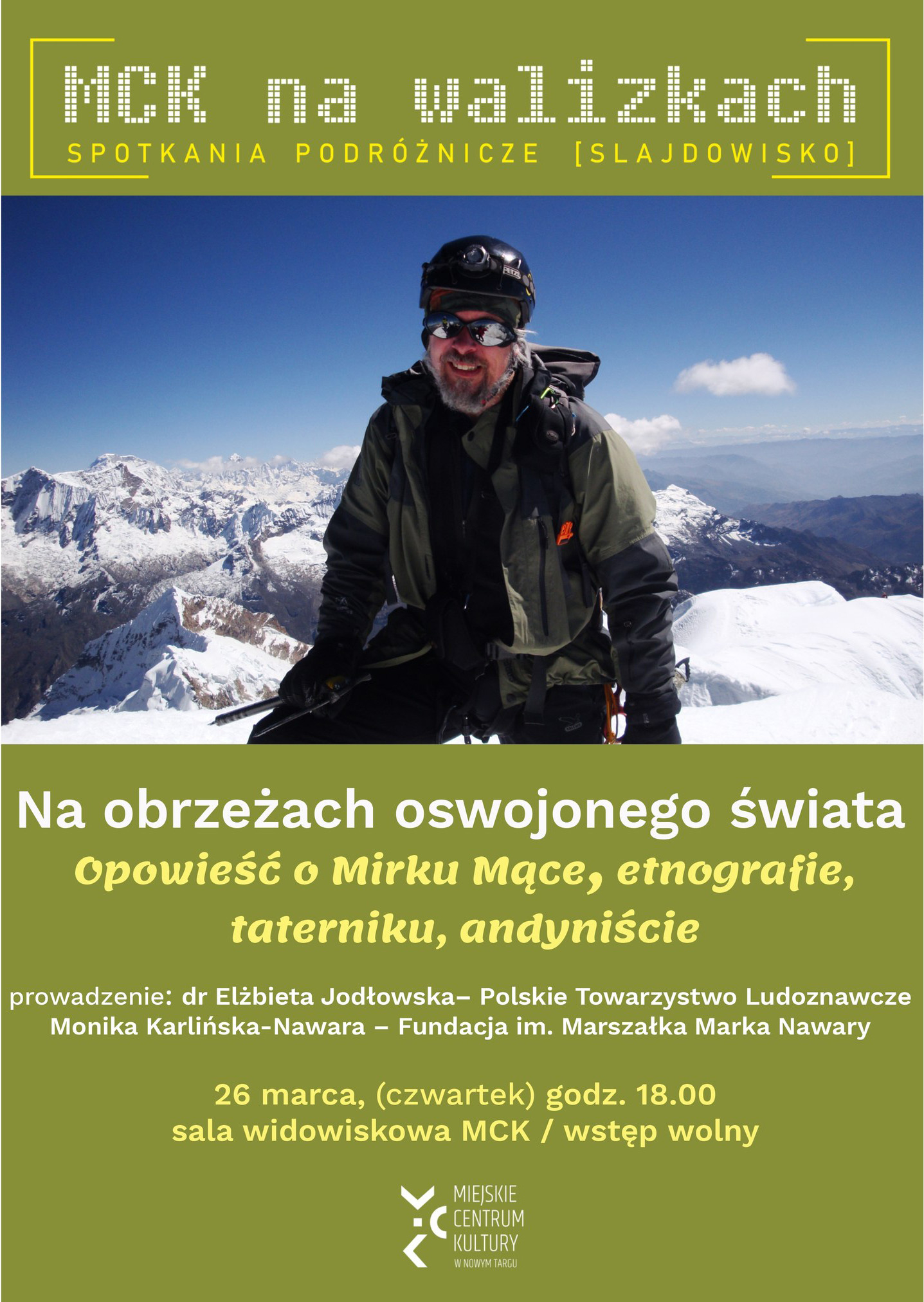 MCK na walizkach
SPOTKANIA PODRÓŻNICZE [SLAJDOWISKO]

PETZL

Na obrzeżach oswojonego świata
Opowieść o Mirku Mące, etnografie, taterniku, andyniście

prowadzenie: dr Elżbieta Jodłowska– Polskie Towarzystwo Ludoznawcze
Monika Karlińska-Nawara – Fundacja im. Marszałka Marka Nawary

26 marca, (czwartek) godz. 18.00
sala widowiskowa MCK / wstęp wolny

MIEJSKIE CENTRUM KULTURY W NOWYM TARGU